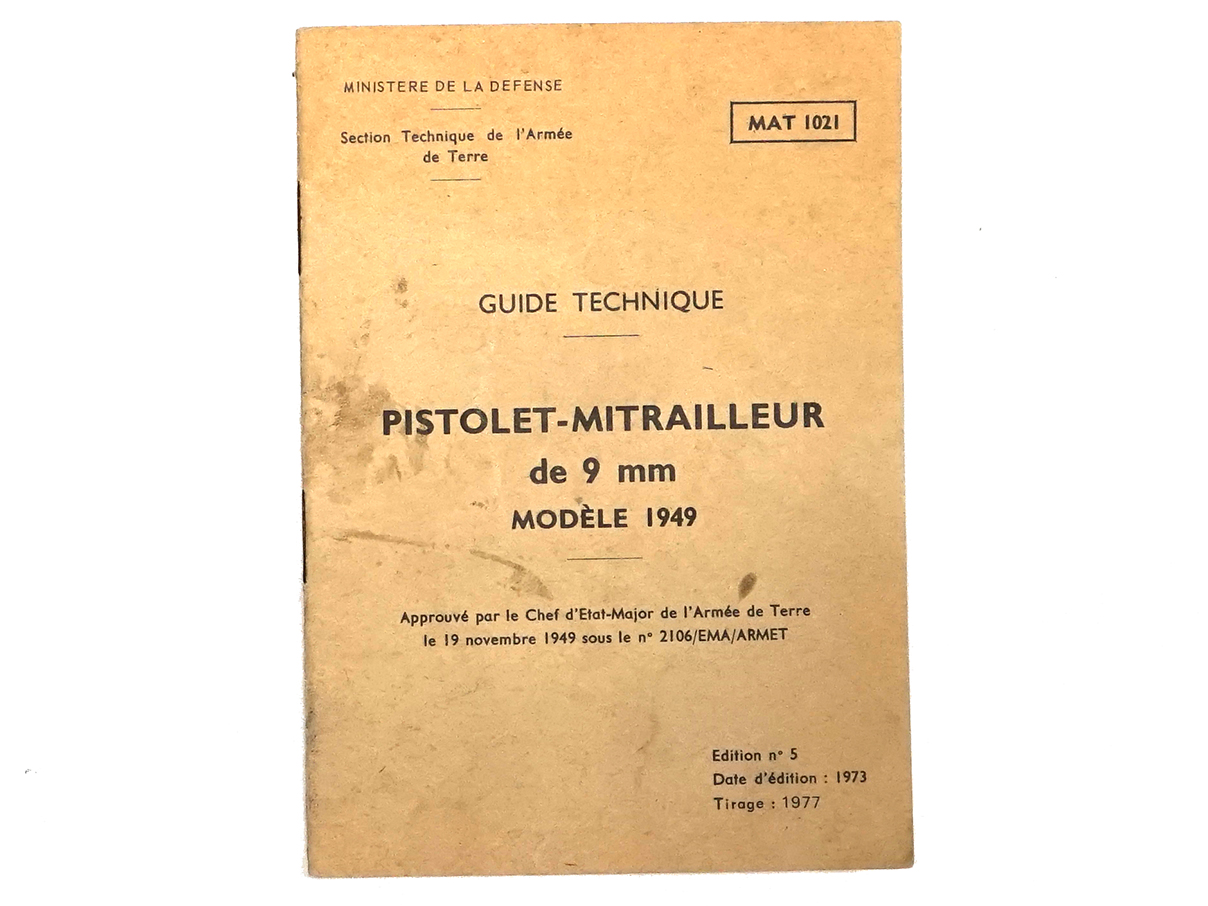 MINISTERE DE LA DEFENSE

Section Technique de l'Armée de Terre

MAT 1021

GUIDE TECHNIQUE

PISTOLET-MITRAILLEUR
de 9 mm
MODÈLE 1949

Approuvé par le Chef d'Etat-Major de l'Armée de Terre le 19 novembre 1949 sous le n° 2106/EMA/ARMET

Edition n° 5
Date d'édition : 1973
Tirage : 1977